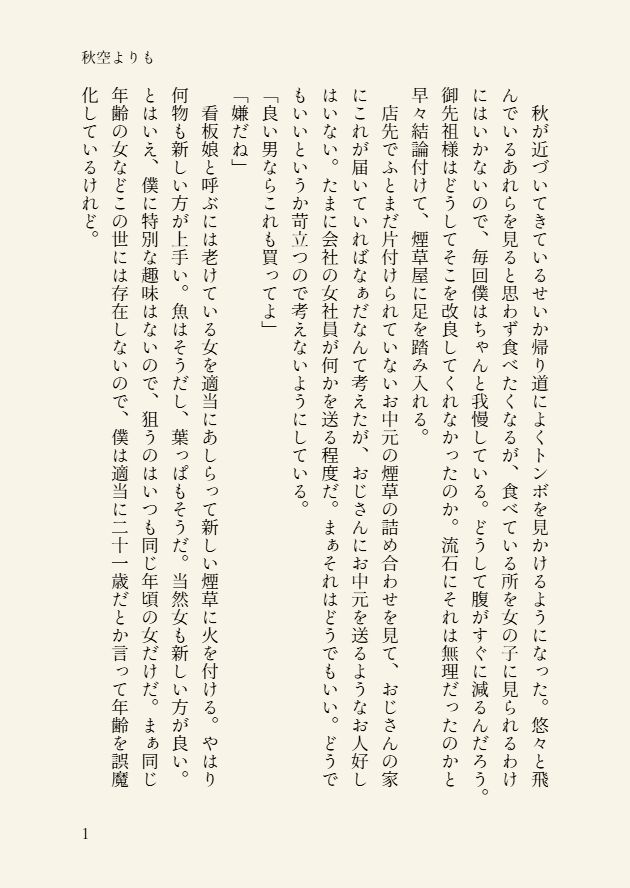 秋空よりも

秋が近づいてきているせいか帰り道によくトンボを見かけるようになった。悠々と飛んでいるあれらを見ると思わず食べたくなるが、食べている所を女の子に見られるわけにはいかないので、毎回僕はちゃんと我慢している。どうして腹がすぐに減るんだろう。御先祖様はどうしてそこを改良してくれなかったのか。流石にそれは無理だったのかと早々結論付けて、煙草屋に足を踏み入れる。

店先でふとまだ片付けられていないお中元の煙草の詰め合わせを見て、おじさんの家にこれが届いていればなぁだなんて考えたが、おじさんにお中元を送るようなお人好しはいない。たまに会社の女社員が何かを送る程度だ。まぁそれはどうでもいい。どうでもいいというか苛立つので考えないようにしている。

「良い男ならこれも買ってよ」

「嫌だね」

看板娘と呼ぶには老けている女を適当にあしらって新しい煙草に火を付ける。やはり何物も新しい方が上手い。魚はそうだし、葉っぱもそうだ。当然女も新しい方が良い。とはいえ、僕に特別な趣味はないので、狙うのはいつも同じ年頃の女だけだ。まぁ同じ年齢の女などこの世には存在しないので、僕は適当に二十一歳だとか言って年齢を誤魔化しているけれど。

1